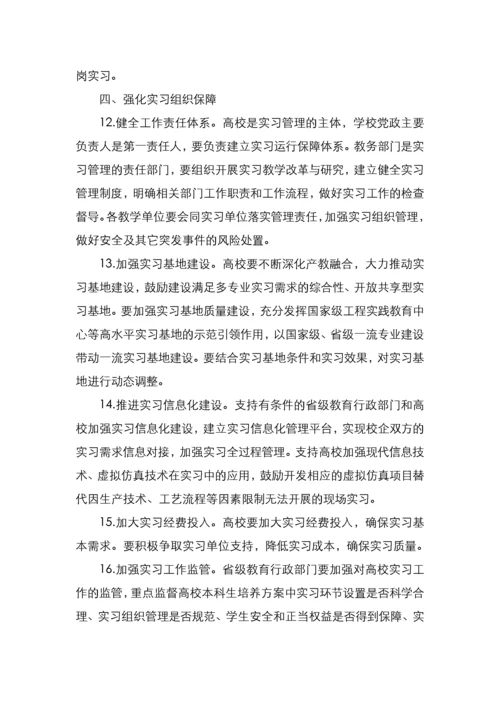 岗实习。

四、强化实习组织保障

12.健全工作责任体系。高校是实习管理的主体，学校党政主要负责人是第一责任人，要负责建立实习运行保障体系。教务部门是实习管理的责任部门，要组织开展实习教学改革与研究，建立健全实习管理制度，明确相关部门工作职责和工作流程，做好实习工作的检查督导。各教学单位要会同实习单位落实管理责任，加强实习组织管理，做好安全及其它突发事件的风险处置。

13.加强实习基地建设。高校要不断深化产教融合，大力推动实习基地建设，鼓励建设满足多专业实习需求的综合性、开放共享型实习基地。要加强实习基地质量建设，充分发挥国家级工程实践教育中心等高水平实习基地的示范引领作用，以国家级、省级一流专业建设带动一流实习基地建设。要结合实习基地条件和实习效果，对实习基地进行动态调整。

14.推进实习信息化建设。支持有条件的省级教育行政部门和高校加强实习信息化建设，建立实习信息化管理平台，实现校企双方的实习需求信息对接，加强实习全过程管理。支持高校加强现代信息技术、虚拟仿真技术在实习中的应用，鼓励开发相应的虚拟仿真项目替代因生产技术、工艺流程等因素限制无法开展的现场实习。

15.加大实习经费投入。高校要加大实习经费投入，确保实习基本需求。要积极争取实习单位支持，降低实习成本，确保实习质量。

16.加强实习工作监管。省级教育行政部门要加强对高校实习工作的监管，重点监督高校本科生培养方案中实习环节设置是否科学合理、实习组织管理是否规范、学生安全和正当权益是否得到保障、实